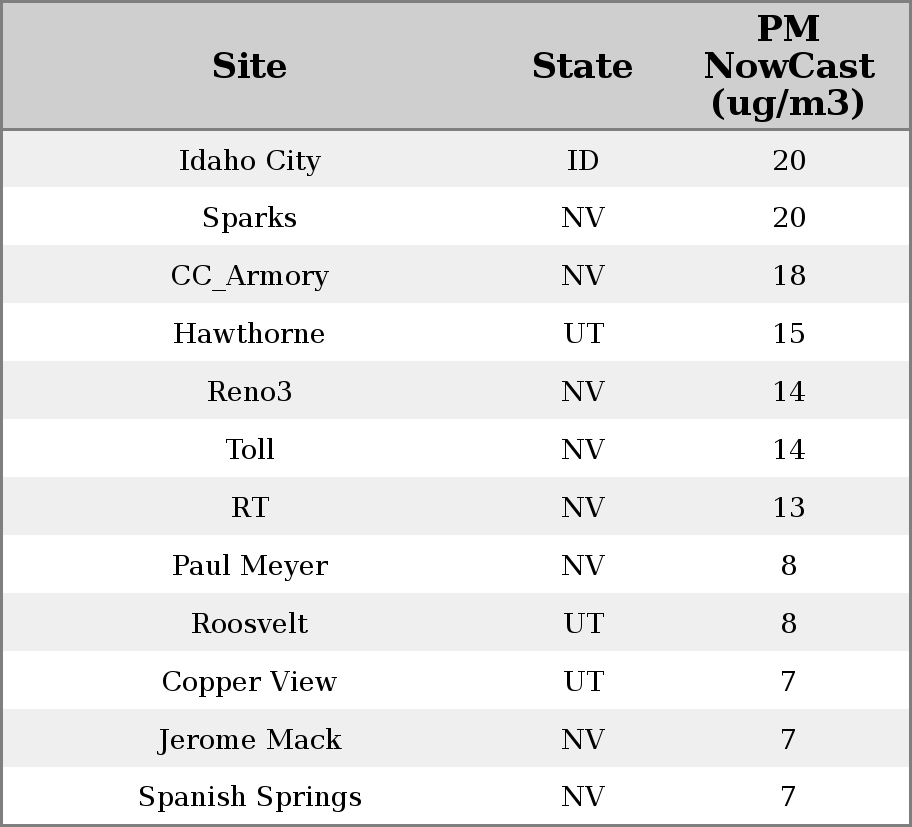 | Site | State | PM NowCast (ug/m3) |
|---|---|---|
| Idaho City | ID | 20 |
| Sparks | NV | 20 |
| CC_Armory | NV | 18 |
| Hawthorne | UT | 15 |
| Reno3 | NV | 14 |
| Toll | NV | 14 |
| RT | NV | 13 |
| Paul Meyer | NV | 8 |
| Roosvelt | UT | 8 |
| Copper View | UT | 7 |
| Jerome Mack | NV | 7 |
| Spanish Springs | NV | 7 |